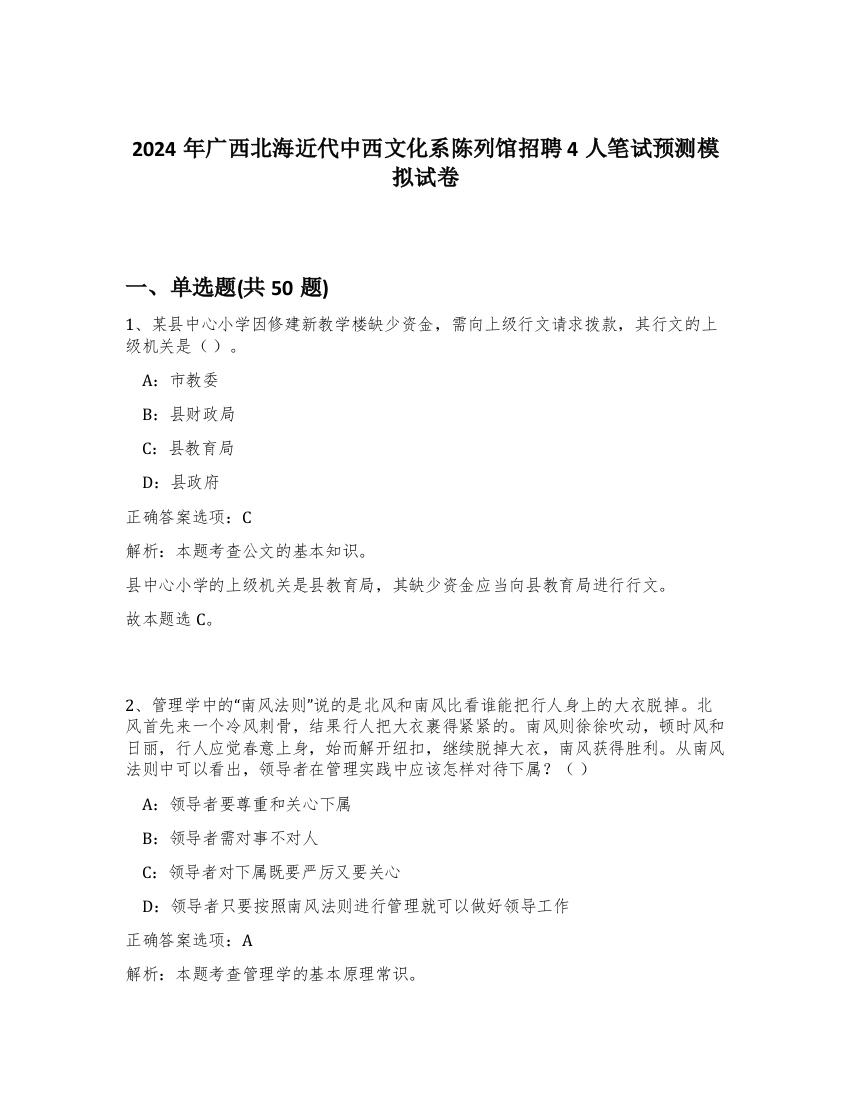 2024 年广西北海近代中西文化系陈列馆招聘 4 人笔试预测模拟试卷

一、单选题(共 50 题)

1、某县中心小学因修建新教学楼缺少资金，需向上级行文请求拨款，其行文的上级机关是（ ）。

A：市教委

B：县财政局

C：县教育局

D：县政府

正确答案选项：C

解析：本题考查公文的基本知识。

县中心小学的上级机关是县教育局，其缺少资金应当向县教育局进行行文。

故本题选 C。

2、管理学中的“南风法则”说的是北风和南风比看谁能把行人身上的大衣脱掉。北风首先来一个冷风刺骨，结果行人把大衣裹得紧紧的。南风则徐徐吹动，顿时风和日丽，行人应觉春意上身，始而解开纽扣，继续脱掉大衣，南风获得胜利。从南风法则中可以看出，领导者在管理实践中应该怎样对待下属？（ ）

A：领导者要尊重和关心下属

B：领导者需对事不对人

C：领导者对下属既要严厉又要关心

D：领导者只要按照南风法则进行管理就可以做好领导工作

正确答案选项：A

解析：本题考查管理学的基本原理常识。